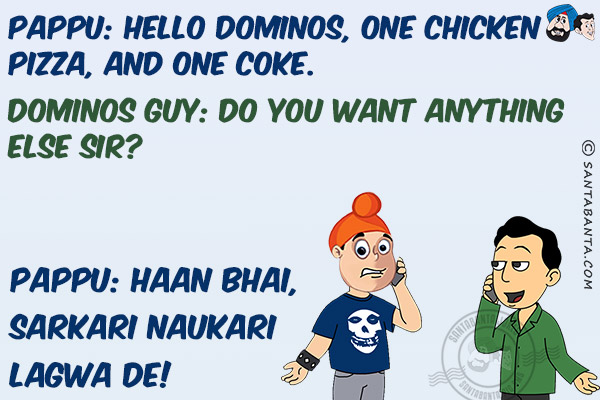 PAPPU: HELLO DOMINOS, ONE CHICKEN PIZZA, AND ONE COKE.

DOMINOS GUY: DO YOU WANT ANYTHING ELSE SIR?

PAPPU: HAAN BHAI, SARKARI NAUKARI LAGWA DE!

© SANTABANTA.COM

SANTABANTA